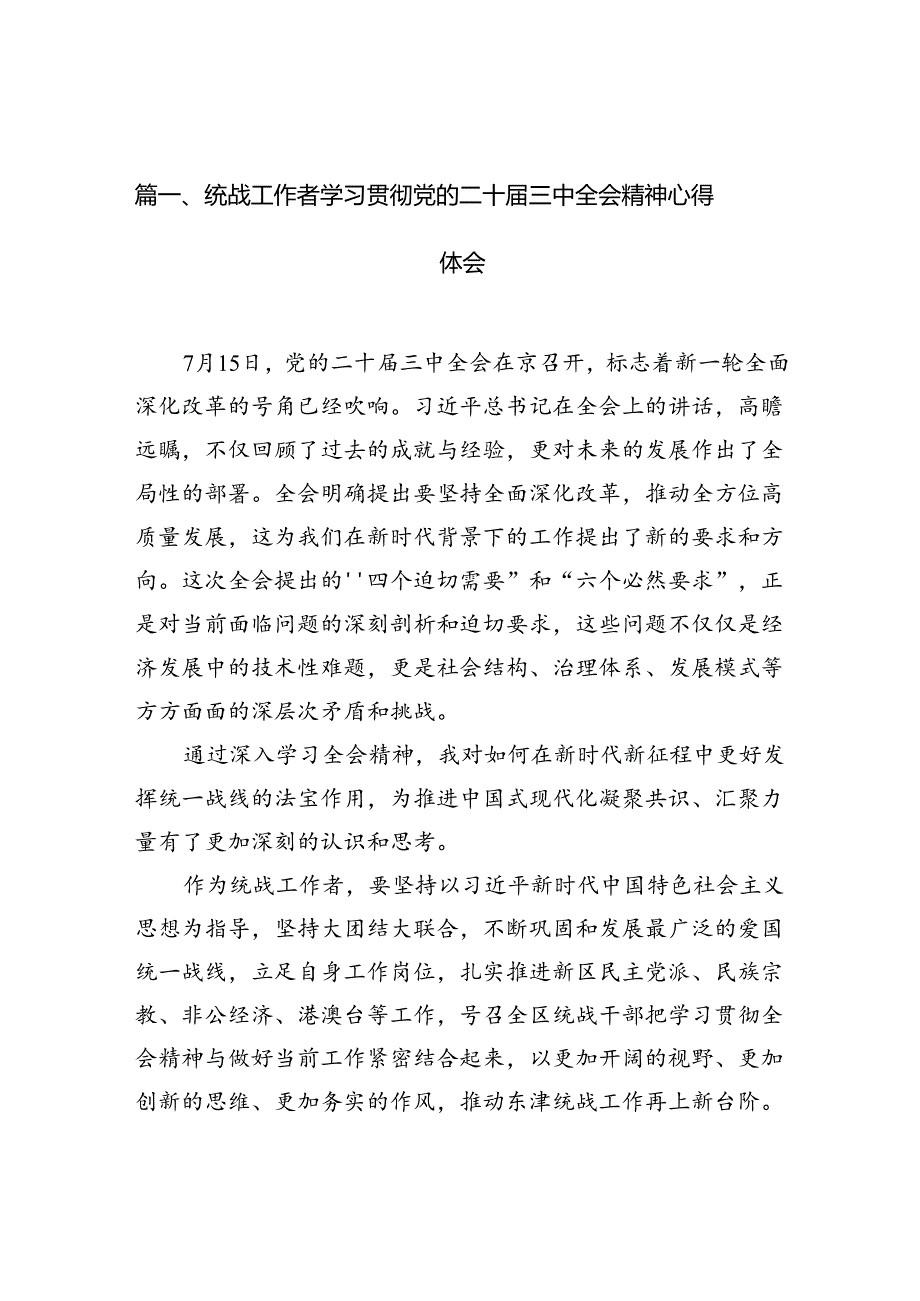 篇一、统战工作者学习贯彻党的二十届三中全会精神心得体会

7月15日，党的二十届三中全会在京召开，标志着新一轮全面深化改革的号角已经吹响。习近平总书记在全会上的讲话，高瞻远瞩，不仅回顾了过去的成就与经验，更对未来的发展作出了全局性的部署。全会明确提出要坚持全面深化改革，推动全方位高质量发展，这为我们在新时代背景下的工作提出了新的要求和方向。这次全会提出的''四个迫切需要”和“六个必然要求”，正是对当前面临问题的深刻剖析和迫切要求，这些问题不仅仅是经济发展中的技术性难题，更是社会结构、治理体系、发展模式等方方面面的深层次矛盾和挑战。

通过深入学习全会精神，我对如何在新时代新征程中更好发挥统一战线的法宝作用，为推进中国式现代化凝聚共识、汇聚力量有了更加深刻的认识和思考。

作为统战工作者，要坚持以习近平新时代中国特色社会主义思想为指导，坚持大团结大联合，不断巩固和发展最广泛的爱国统一战线，立足自身工作岗位，扎实推进新区民主党派、民族宗教、非公经济、港澳台等工作，号召全区统战干部把学习贯彻全会精神与做好当前工作紧密结合起来，以更加开阔的视野、更加创新的思维、更加务实的作风，推动东津统战工作再上新台阶。